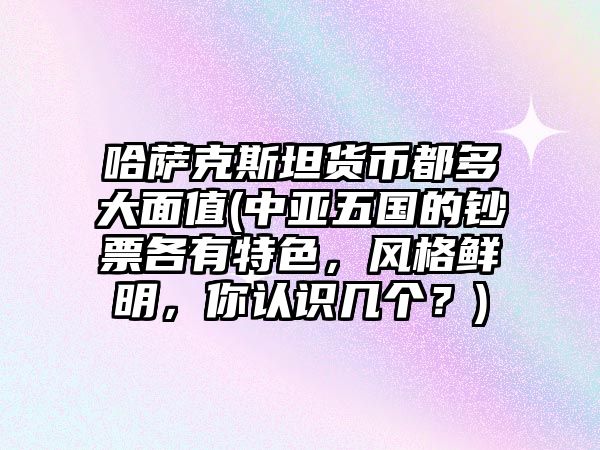 哈萨克斯坦货币都多大面值(中亚五国的钞票各有特色，风格鲜明，你认识几个？)